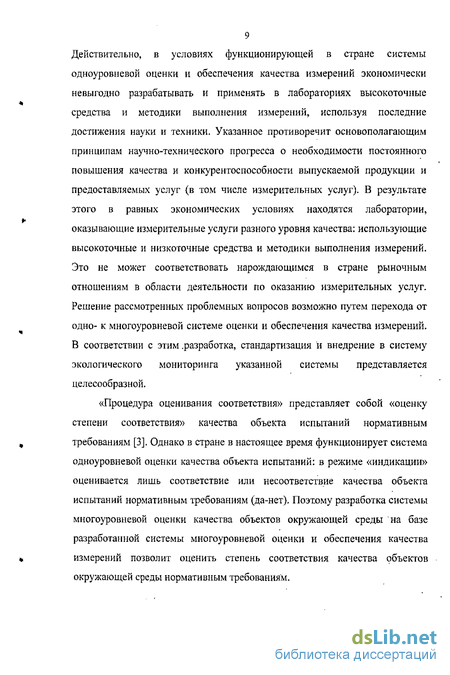 9

Действительно, в условиях функционирующей в стране системы одноуровневой оценки и обеспечения качества измерений экономически невыгодно разрабатывать и применять в лабораториях высокоточные средства и методики выполнения измерений, используя последние достижения науки и техники. Указанное противоречит основополагающим принципам научно-технического прогресса о необходимости постоянного повышения качества и конкурентоспособности выпускаемой продукции и предоставляемых услуг (в том числе измерительных услуг). В результате этого в равных экономических условиях находятся лаборатории, оказывающие измерительные услуги разного уровня качества: использующие высокоточные и низкоточные средства и методики выполнения измерений. Это не может соответствовать нарождающимся в стране рыночным отношениям в области деятельности по оказанию измерительных услуг. Решение рассмотренных проблемных вопросов возможно путем перехода от одно- к многоуровневой системе оценки и обеспечения качества измерений. В соответствии с этим разработка, стандартизация и внедрение в систему экологического мониторинга указанной системы представляется целесообразной.

«Процедура оценивания соответствия» представляет собой «оценку степени соответствия» качества объекта испытаний нормативным требованиям [3]. Однако в стране в настоящее время функционирует система одноуровневой оценки качества объекта испытаний: в режиме «индикации» оценивается лишь соответствие или несоответствие качества объекта испытаний нормативным требованиям (да-нет). Поэтому разработка системы многоуровневой оценки качества объектов окружающей среды на базе разработанной системы многоуровневой оценки и обеспечения качества измерений позволит оценить степень соответствия качества объектов окружающей среды нормативным требованиям.

dsLib.net
библиотека диссертаций